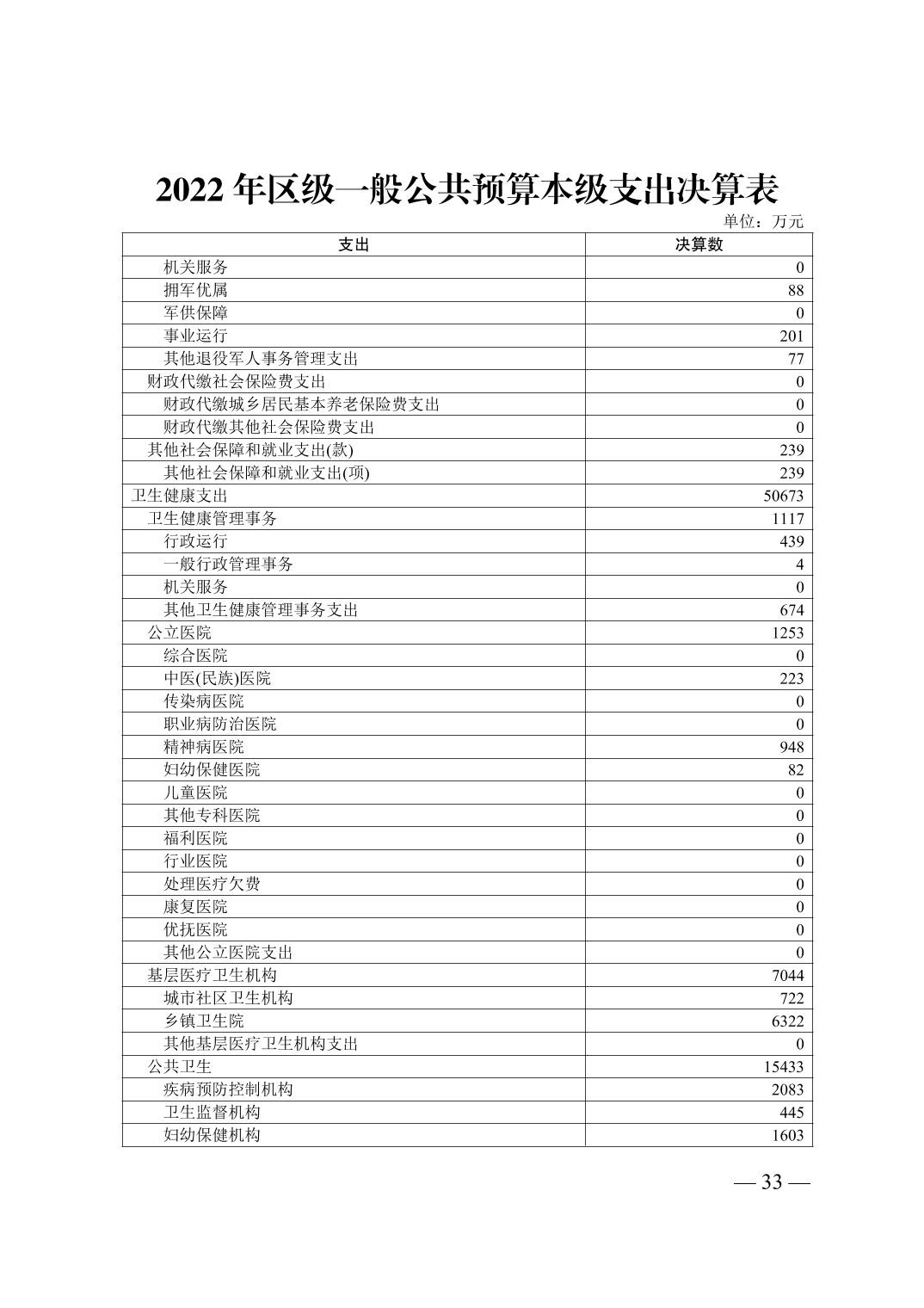 2022 年区级一般公共预算本级支出决算表

单位：万元

| 支出 | 决算数 |
|---|---|
| 机关服务 | 0 |
| 拥军优属 | 88 |
| 军供保障 | 0 |
| 事业运行 | 201 |
| 其他退役军人事务管理支出 | 77 |
| 财政代缴社会保险费支出 | 0 |
| 财政代缴城乡居民基本养老保险费支出 | 0 |
| 财政代缴其他社会保险费支出 | 0 |
| 其他社会保障和就业支出(款) | 239 |
| 其他社会保障和就业支出(项) | 239 |
| 卫生健康支出 | 50673 |
| 卫生健康管理事务 | 1117 |
| 行政运行 | 439 |
| 一般行政管理事务 | 4 |
| 机关服务 | 0 |
| 其他卫生健康管理事务支出 | 674 |
| 公立医院 | 1253 |
| 综合医院 | 0 |
| 中医(民族)医院 | 223 |
| 传染病医院 | 0 |
| 职业病防治医院 | 0 |
| 精神病医院 | 948 |
| 妇幼保健医院 | 82 |
| 儿童医院 | 0 |
| 其他专科医院 | 0 |
| 福利医院 | 0 |
| 行业医院 | 0 |
| 处理医疗欠费 | 0 |
| 康复医院 | 0 |
| 优抚医院 | 0 |
| 其他公立医院支出 | 0 |
| 基层医疗卫生机构 | 7044 |
| 城市社区卫生机构 | 722 |
| 乡镇卫生院 | 6322 |
| 其他基层医疗卫生机构支出 | 0 |
| 公共卫生 | 15433 |
| 疾病预防控制机构 | 2083 |
| 卫生监督机构 | 445 |
| 妇幼保健机构 | 1603 |

— 33 —